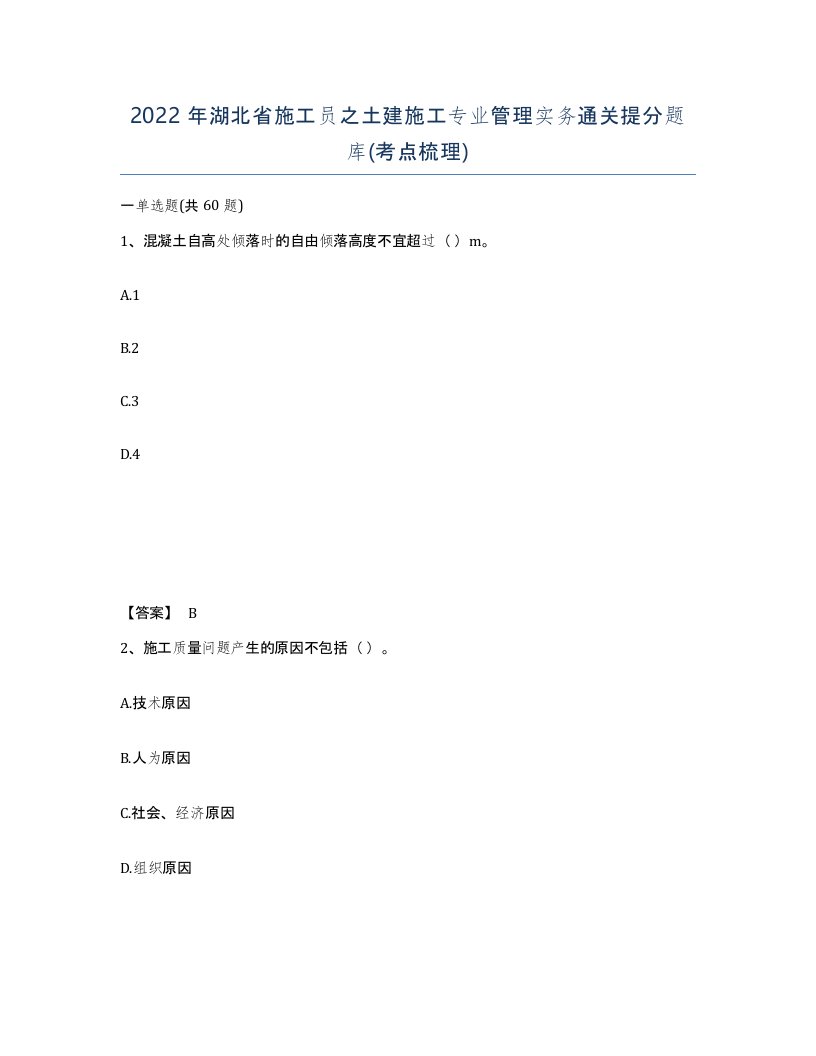 2022年湖北省施工员之土建施工专业管理实务通关提分题库(考点梳理)

一单选题(共60题)

1、混凝土自高处倾落时的自由倾落高度不宜超过（ ）m。

A.1

B.2

C.3

D.4

【答案】 B

2、施工质量问题产生的原因不包括（ ）。

A.技术原因

B.人为原因

C.社会、经济原因

D.组织原因